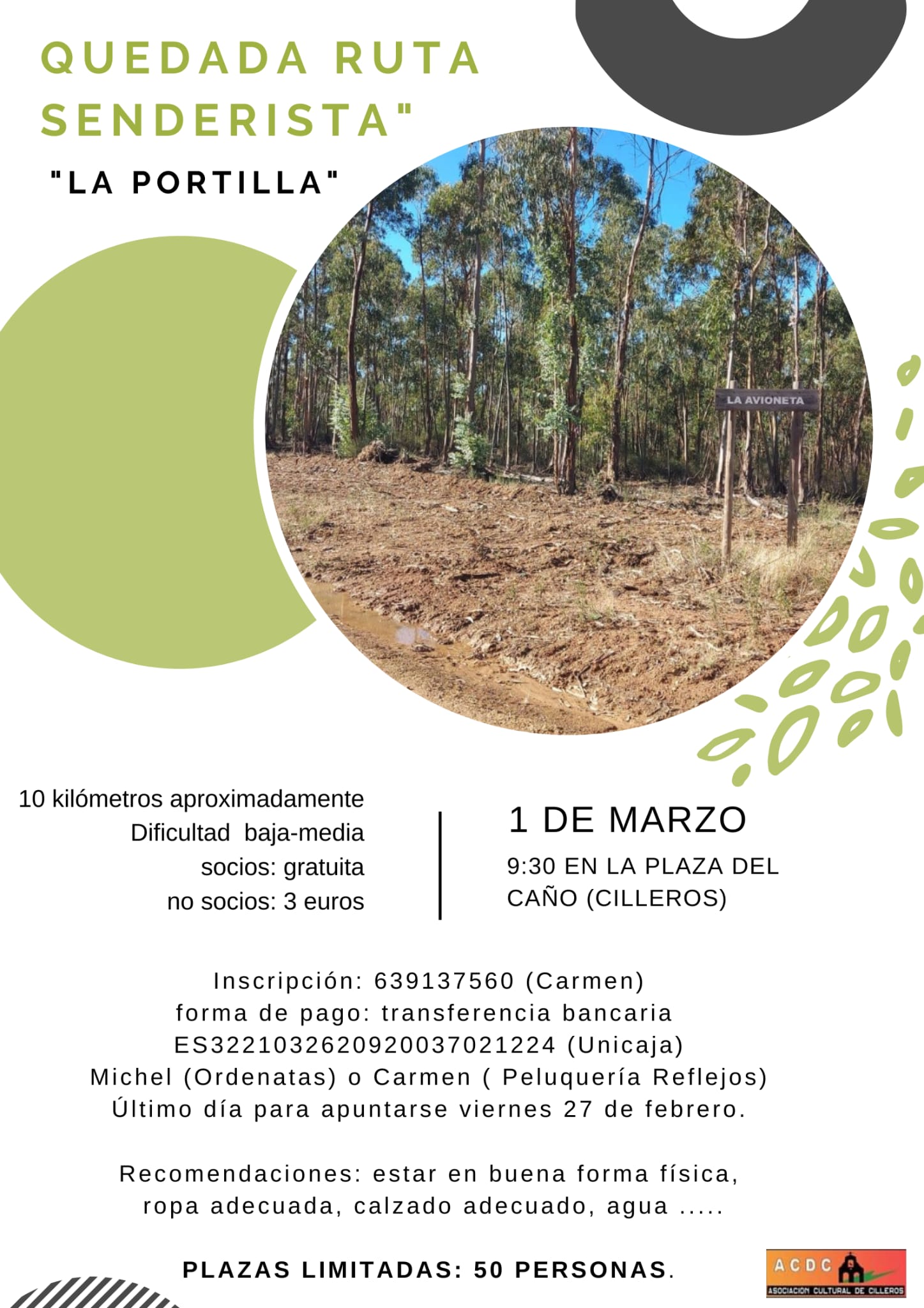 QUEDADA RUTA SENDERISTA"

"LA PORTILLA"

LA AVIONETA

10 kilómetros aproximadamente
Dificultad baja-media
socios: gratuita
no socios: 3 euros

1 DE MARZO

9:30 EN LA PLAZA DEL CAÑO (CILLEROS)

Inscripción: 639137560 (Carmen)
forma de pago: transferencia bancaria
ES3221032620920037021224 (Unicaja)
Michel (Ordenatas) o Carmen ( Peluquería Reflejos)
Último día para apuntarse viernes 27 de febrero.

Recomendaciones: estar en buena forma física, ropa adecuada, calzado adecuado, agua .....

PLAZAS LIMITADAS: 50 PERSONAS.

ACDC
ASOCIACIÓN CULTURAL DE CILLEROS